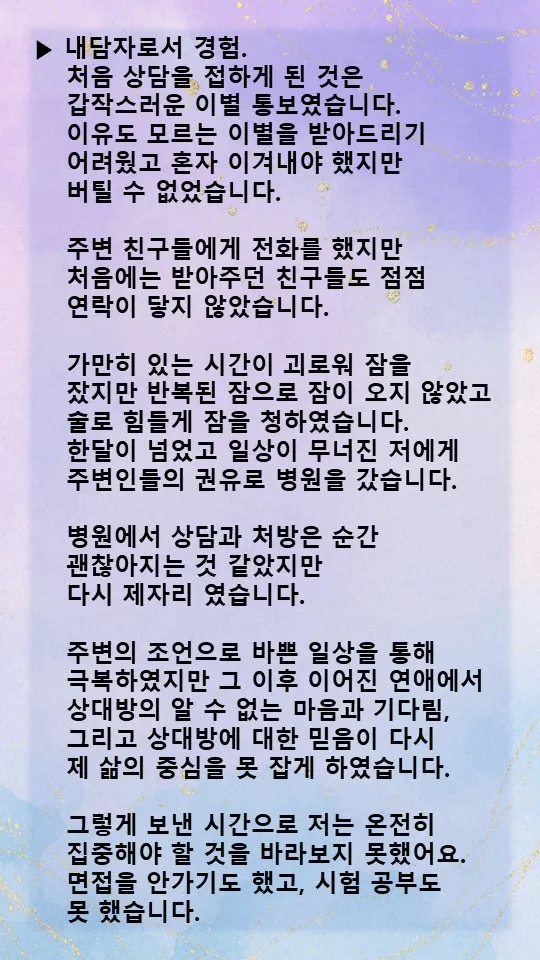 ▶ 내담자로서 경험.
처음 상담을 접하게 된 것은 갑작스러운 이별 통보였습니다. 이유도 모르는 이별을 받아드리기 어려웠고 혼자 이겨내야 했지만 버틸 수 없었습니다.

주변 친구들에게 전화를 했지만 처음에는 받아주던 친구들도 점점 연락이 닿지 않았습니다.

가만히 있는 시간이 괴로워 잠을 잤지만 반복된 잠으로 잠이 오지 않았고 술로 힘들게 잠을 청하였습니다. 한달이 넘었고 일상이 무너진 저에게 주변인들의 권유로 병원을 갔습니다.

병원에서 상담과 처방은 순간 괜찮아지는 것 같았지만 다시 제자리 였습니다.

주변의 조언으로 바쁜 일상을 통해 극복하였지만 그 이후 이어진 연애에서 상대방의 알 수 없는 마음과 기다림, 그리고 상대방에 대한 믿음이 다시 제 삶의 중심을 못 잡게 하였습니다.

그렇게 보낸 시간으로 저는 온전히 집중해야 할 것을 바라보지 못했어요. 면접을 안가기도 했고, 시험 공부도 못 했습니다.